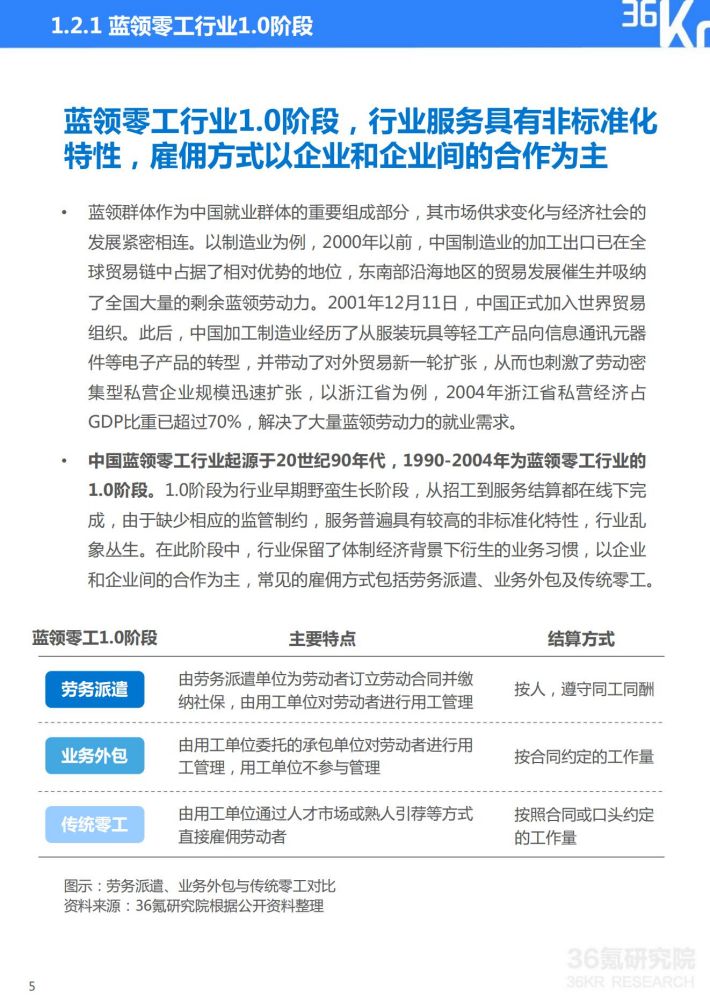 1.2.1 蓝领零工行业1.0阶段

36Kr

蓝领零工行业1.0阶段，行业服务具有非标准化特性，雇佣方式以企业和企业间的合作为主

• 蓝领群体作为中国就业群体的重要组成部分，其市场供求变化与经济社会的发展紧密相连。以制造业为例，2000年以前，中国制造业的加工出口已在全球贸易链中占据了相对优势的地位，东南部沿海地区的贸易发展催生并吸纳了全国大量的剩余蓝领劳动力。2001年12月11日，中国正式加入世界贸易组织。此后，中国加工制造业经历了从服装玩具等轻工产品向信息通讯元器件等电子产品的转型，并带动了对外贸易新一轮扩张，从而也刺激了劳动密集型私营企业规模迅速扩张，以浙江省为例，2004年浙江省私营经济占GDP比重已超过70%，解决了大量蓝领劳动力的就业需求。

• 中国蓝领零工行业起源于20世纪90年代，1990-2004年为蓝领零工行业的1.0阶段。1.0阶段为行业早期野蛮生长阶段，从招工到服务结算都在线下完成，由于缺少相应的监管制约，服务普遍具有较高的非标准化特性，行业乱象丛生。在此阶段中，行业保留了体制经济背景下衍生的业务习惯，以企业和企业间的合作为主，常见的雇佣方式包括劳务派遣、业务外包及传统零工。

| 蓝领零工1.0阶段 | 主要特点 | 结算方式 |
|---|---|---|
| 劳务派遣 | 由劳务派遣单位为劳动者订立劳动合同并缴纳社保，由用工单位对劳动者进行用工管理 | 按人，遵守同工同酬 |
| 业务外包 | 由用工单位委托的承包单位对劳动者进行用工管理，用工单位不参与管理 | 按合同约定的工作量 |
| 传统零工 | 由用工单位通过人才市场或熟人引荐等方式直接雇佣劳动者 | 按照合同或口头约定的工作量 |

图示：劳务派遣、业务外包与传统零工对比
资料来源：36氪研究院根据公开资料整理

5

36氪研究院
36KR RESEARCH